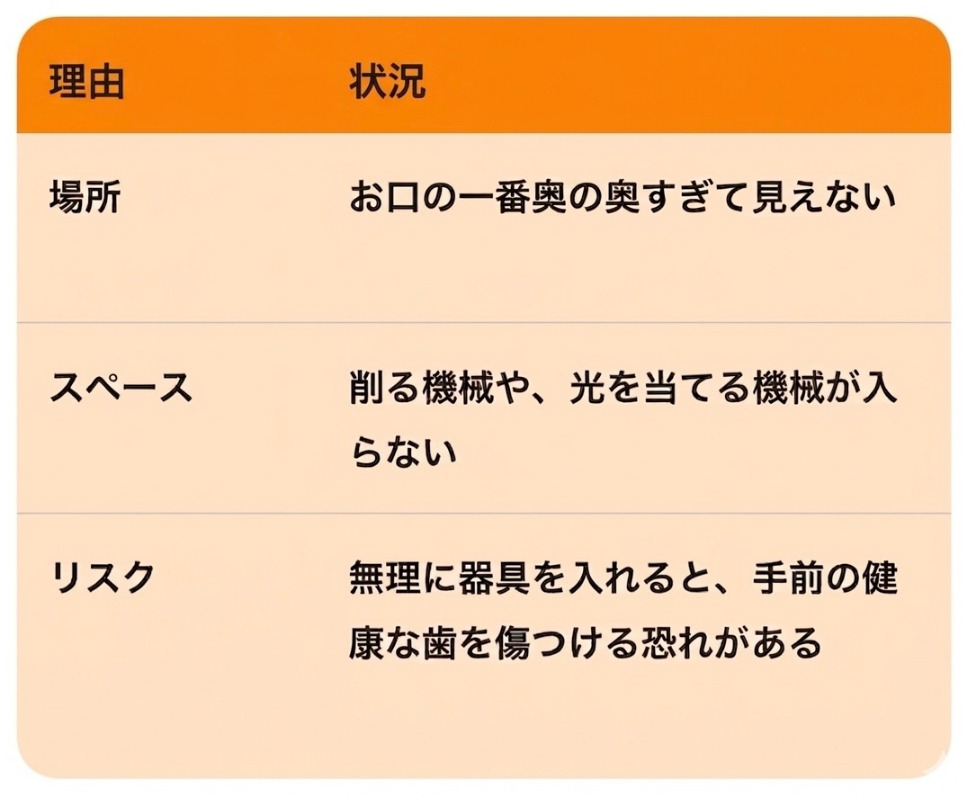 | 理由 | 状況 |
|---|---|
| 場所 | お口の一番奥の奥すぎて見えない |
| スペース | 削る機械や、光を当てる機械が入らない |
| リスク | 無理に器具を入れると、手前の健康な歯を傷つける恐れがある |